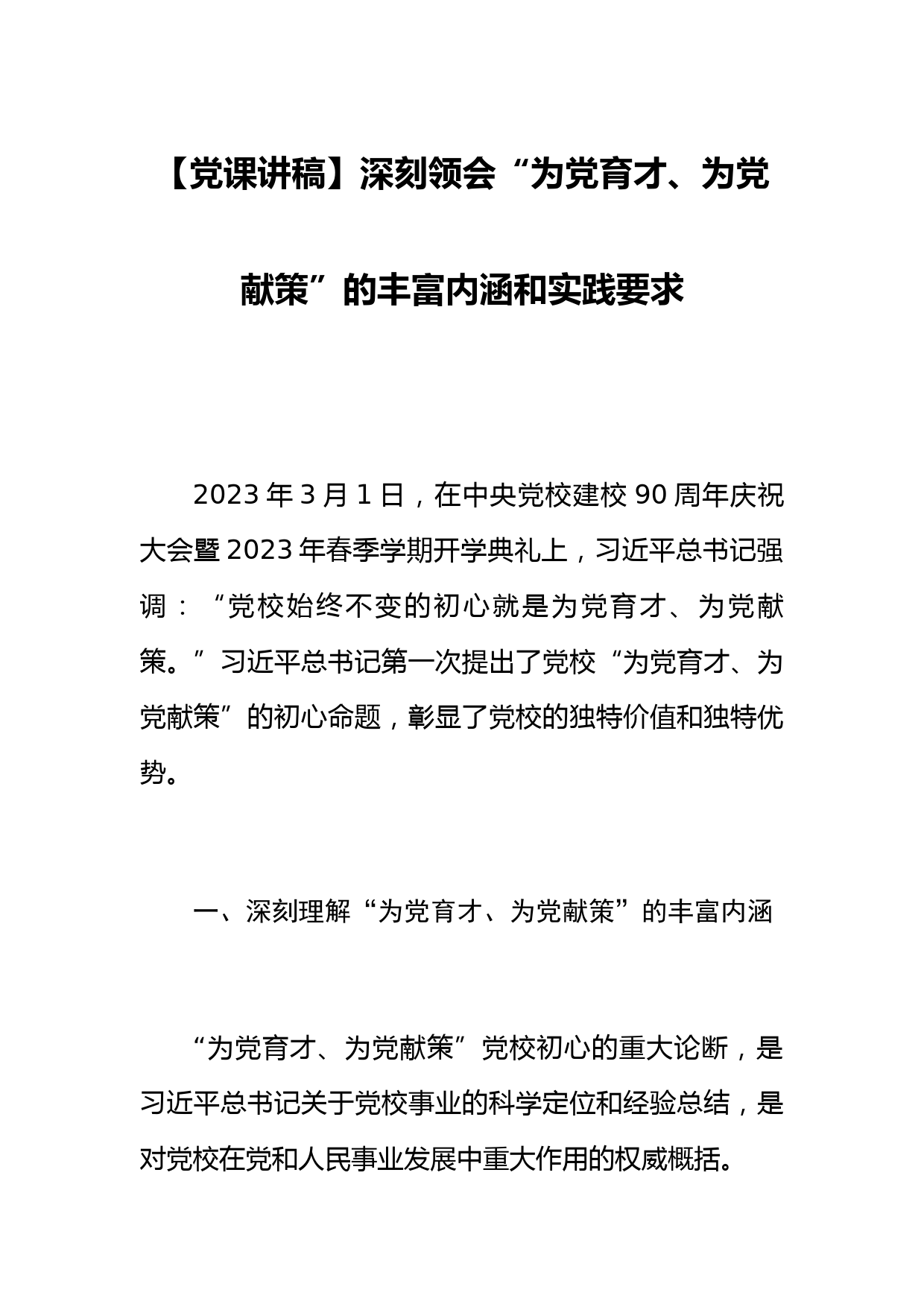 【党课讲稿】深刻领会“为党育才、为党献策”的丰富内涵和实践要求

2023年3月1日，在中央党校建校90周年庆祝大会暨2023年春季学期开学典礼上，习近平总书记强调：“党校始终不变的初心就是为党育才、为党献策。”习近平总书记第一次提出了党校“为党育才、为党献策”的初心命题，彰显了党校的独特价值和独特优势。

一、深刻理解“为党育才、为党献策”的丰富内涵

“为党育才、为党献策”党校初心的重大论断，是习近平总书记关于党校事业的科学定位和经验总结，是对党校在党和人民事业发展中重大作用的权威概括。